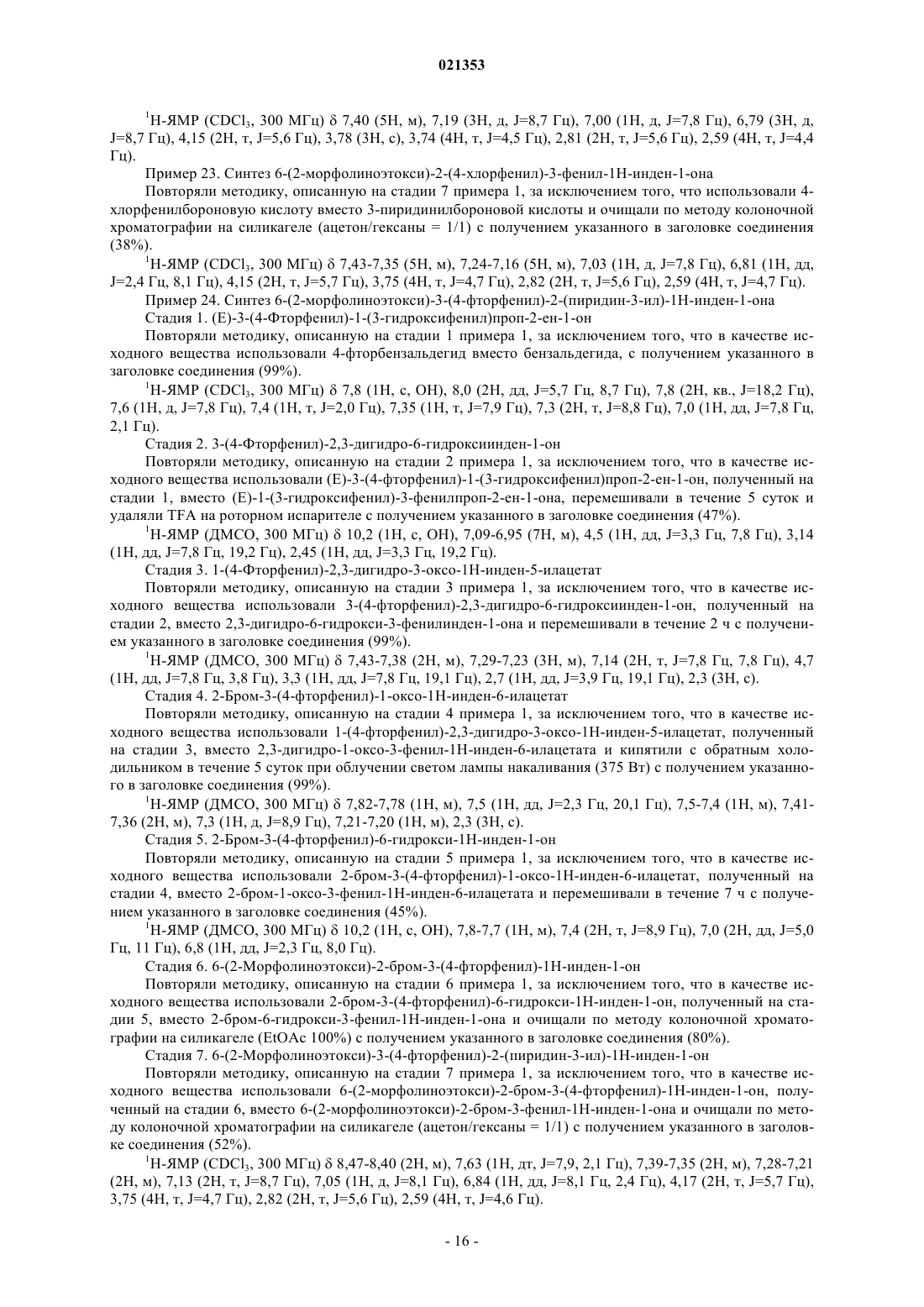 021353

$^1$H-ЯМР ($CDCl_3$, 300 МГц) δ 7,40 (5H, м), 7,19 (3H, д, J=8,7 Гц), 7,00 (1H, д, J=7,8 Гц), 6,79 (3H, д, J=8,7 Гц), 4,15 (2H, т, J=5,6 Гц), 3,78 (3H, с), 3,74 (4H, т, J=4,5 Гц), 2,81 (2H, т, J=5,6 Гц), 2,59 (4H, т, J=4,4 Гц).

Пример 23. Синтез 6-(2-морфолиноэтокси)-2-(4-хлорфенил)-3-фенил-1H-инден-1-она

Повторяли методику, описанную на стадии 7 примера 1, за исключением того, что использовали 4-хлорфенилбороновую кислоту вместо 3-пиридинилбороновой кислоты и очищали по методу колоночной хроматографии на силикагеле (ацетон/гексаны = 1/1) с получением указанного в заголовке соединения (38%).

$^1$H-ЯМР ($CDCl_3$, 300 МГц) δ 7,43-7,35 (5H, м), 7,24-7,16 (5H, м), 7,03 (1H, д, J=7,8 Гц), 6,81 (1H, дд, J=2,4 Гц, 8,1 Гц), 4,15 (2H, т, J=5,7 Гц), 3,75 (4H, т, J=4,7 Гц), 2,82 (2H, т, J=5,6 Гц), 2,59 (4H, т, J=4,7 Гц).

Пример 24. Синтез 6-(2-морфолиноэтокси)-3-(4-фторфенил)-2-(пиридин-3-ил)-1H-инден-1-она

Стадия 1. (E)-3-(4-Фторфенил)-1-(3-гидроксифенил)проп-2-ен-1-он

Повторяли методику, описанную на стадии 1 примера 1, за исключением того, что в качестве исходного вещества использовали 4-фторбензальдегид вместо бензальдегида, с получением указанного в заголовке соединения (99%).

$^1$H-ЯМР ($CDCl_3$, 300 МГц) δ 7,8 (1H, с, OH), 8,0 (2H, дд, J=5,7 Гц, 8,7 Гц), 7,8 (2H, кв., J=18,2 Гц), 7,6 (1H, д, J=7,8 Гц), 7,4 (1H, т, J=2,0 Гц), 7,35 (1H, т, J=7,9 Гц), 7,3 (2H, т, J=8,8 Гц), 7,0 (1H, дд, J=7,8 Гц, 2,1 Гц).

Стадия 2. 3-(4-Фторфенил)-2,3-дигидро-6-гидроксиинден-1-он

Повторяли методику, описанную на стадии 2 примера 1, за исключением того, что в качестве исходного вещества использовали (E)-3-(4-фторфенил)-1-(3-гидроксифенил)проп-2-ен-1-он, полученный на стадии 1, вместо (E)-1-(3-гидроксифенил)-3-фенилпроп-2-ен-1-она, перемешивали в течение 5 суток и удаляли TFA на роторном испарителе с получением указанного в заголовке соединения (47%).

$^1$H-ЯМР (ДМСО, 300 МГц) δ 10,2 (1H, с, OH), 7,09-6,95 (7H, м), 4,5 (1H, дд, J=3,3 Гц, 7,8 Гц), 3,14 (1H, дд, J=7,8 Гц, 19,2 Гц), 2,45 (1H, дд, J=3,3 Гц, 19,2 Гц).

Стадия 3. 1-(4-Фторфенил)-2,3-дигидро-3-оксо-1H-инден-5-илацетат

Повторяли методику, описанную на стадии 3 примера 1, за исключением того, что в качестве исходного вещества использовали 3-(4-фторфенил)-2,3-дигидро-6-гидроксиинден-1-он, полученный на стадии 2, вместо 2,3-дигидро-6-гидрокси-3-фенилинден-1-она и перемешивали в течение 2 ч с получением указанного в заголовке соединения (99%).

$^1$H-ЯМР (ДМСО, 300 МГц) δ 7,43-7,38 (2H, м), 7,29-7,23 (3H, м), 7,14 (2H, т, J=7,8 Гц, 7,8 Гц), 4,7 (1H, дд, J=7,8 Гц, 3,8 Гц), 3,3 (1H, дд, J=7,8 Гц, 19,1 Гц), 2,7 (1H, дд, J=3,9 Гц, 19,1 Гц), 2,3 (3H, с).

Стадия 4. 2-Бром-3-(4-фторфенил)-1-оксо-1H-инден-6-илацетат

Повторяли методику, описанную на стадии 4 примера 1, за исключением того, что в качестве исходного вещества использовали 1-(4-фторфенил)-2,3-дигидро-3-оксо-1H-инден-5-илацетат, полученный на стадии 3, вместо 2,3-дигидро-1-оксо-3-фенил-1H-инден-6-илацетата и кипятили с обратным холодильником в течение 5 суток при облучении светом лампы накаливания (375 Вт) с получением указанного в заголовке соединения (99%).

$^1$H-ЯМР (ДМСО, 300 МГц) δ 7,82-7,78 (1H, м), 7,5 (1H, дд, J=2,3 Гц, 20,1 Гц), 7,5-7,4 (1H, м), 7,41-7,36 (2H, м), 7,3 (1H, д, J=8,9 Гц), 7,21-7,20 (1H, м), 2,3 (3H, с).

Стадия 5. 2-Бром-3-(4-фторфенил)-6-гидрокси-1H-инден-1-он

Повторяли методику, описанную на стадии 5 примера 1, за исключением того, что в качестве исходного вещества использовали 2-бром-3-(4-фторфенил)-1-оксо-1H-инден-6-илацетат, полученный на стадии 4, вместо 2-бром-1-оксо-3-фенил-1H-инден-6-илацетата и перемешивали в течение 7 ч с получением указанного в заголовке соединения (45%).

$^1$H-ЯМР (ДМСО, 300 МГц) δ 10,2 (1H, с, OH), 7,8-7,7 (1H, м), 7,4 (2H, т, J=8,9 Гц), 7,0 (2H, дд, J=5,0 Гц, 11 Гц), 6,8 (1H, дд, J=2,3 Гц, 8,0 Гц).

Стадия 6. 6-(2-Морфолиноэтокси)-2-бром-3-(4-фторфенил)-1H-инден-1-он

Повторяли методику, описанную на стадии 6 примера 1, за исключением того, что в качестве исходного вещества использовали 2-бром-3-(4-фторфенил)-6-гидрокси-1H-инден-1-он, полученный на стадии 5, вместо 2-бром-6-гидрокси-3-фенил-1H-инден-1-она и очищали по методу колоночной хроматографии на силикагеле (EtOAc 100%) с получением указанного в заголовке соединения (80%).

Стадия 7. 6-(2-Морфолиноэтокси)-3-(4-фторфенил)-2-(пиридин-3-ил)-1H-инден-1-он

Повторяли методику, описанную на стадии 7 примера 1, за исключением того, что в качестве исходного вещества использовали 6-(2-морфолиноэтокси)-2-бром-3-(4-фторфенил)-1H-инден-1-он, полученный на стадии 6, вместо 6-(2-морфолиноэтокси)-2-бром-3-фенил-1H-инден-1-она и очищали по методу колоночной хроматографии на силикагеле (ацетон/гексаны = 1/1) с получением указанного в заголовке соединения (52%).

$^1$H-ЯМР ($CDCl_3$, 300 МГц) δ 8,47-8,40 (2H, м), 7,63 (1H, дт, J=7,9, 2,1 Гц), 7,39-7,35 (2H, м), 7,28-7,21 (2H, м), 7,13 (2H, т, J=8,7 Гц), 7,05 (1H, д, J=8,1 Гц), 6,84 (1H, дд, J=8,1 Гц, 2,4 Гц), 4,17 (2H, т, J=5,7 Гц), 3,75 (4H, т, J=4,7 Гц), 2,82 (2H, т, J=5,6 Гц), 2,59 (4H, т, J=4,6 Гц).

- 16 -